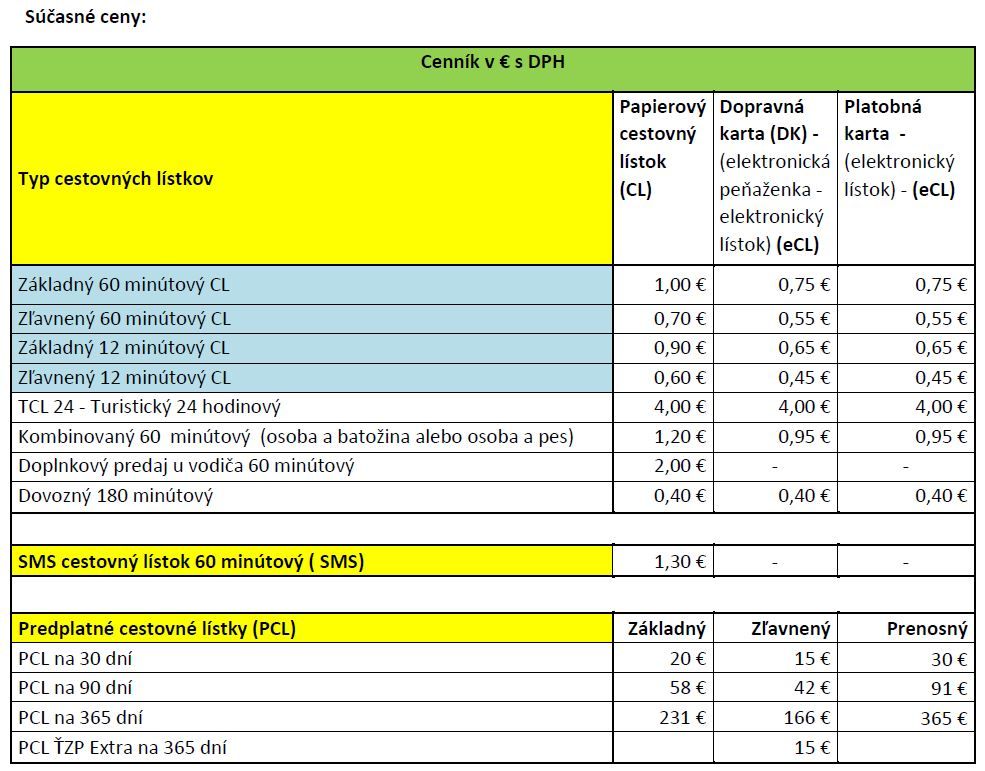 Súčasné ceny:

| Cenník v € s DPH | | | |
|---|---|---|---|
| Typ cestovných lístkov | Papierový cestovný lístok (CL) | Dopravná karta (DK) - (elektronická peňaženka - elektronický lístok) (eCL) | Platobná karta - (elektronický lístok) - (eCL) |
| Základný 60 minútový CL | 1,00 € | 0,75 € | 0,75 € |
| Zľavnený 60 minútový CL | 0,70 € | 0,55 € | 0,55 € |
| Základný 12 minútový CL | 0,90 € | 0,65 € | 0,65 € |
| Zľavnený 12 minútový CL | 0,60 € | 0,45 € | 0,45 € |
| TCL 24 - Turistický 24 hodinový | 4,00 € | 4,00 € | 4,00 € |
| Kombinovaný 60 minútový (osoba a batožina alebo osoba a pes) | 1,20 € | 0,95 € | 0,95 € |
| Doplnkový predaj u vodiča 60 minútový | 2,00 € | - | - |
| Dovozný 180 minútový | 0,40 € | 0,40 € | 0,40 € |
| | | | |
| SMS cestovný lístok 60 minútový ( SMS) | 1,30 € | - | - |
| | | | |
| Predplatné cestovné lístky (PCL) | Základný | Zľavnený | Prenosný |
| PCL na 30 dní | 20 € | 15 € | 30 € |
| PCL na 90 dní | 58 € | 42 € | 91 € |
| PCL na 365 dní | 231 € | 166 € | 365 € |
| PCL ŤZP Extra na 365 dní | | 15 € | |